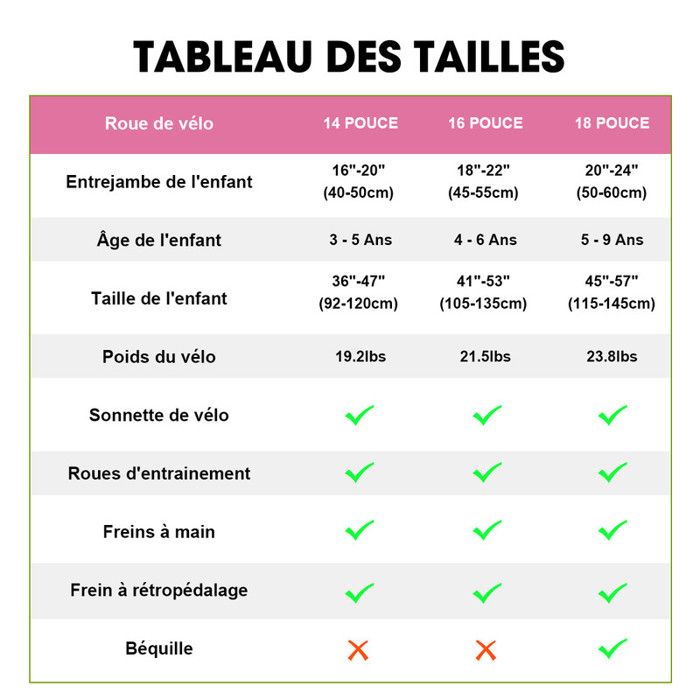 TABLEAU DES TAILLES

| Roue de vélo | 14 POUCE | 16 POUCE | 18 POUCE |
|---|---|---|---|
| Entrejambe de l'enfant | 16"-20" (40-50cm) | 18"-22" (45-55cm) | 20"-24" (50-60cm) |
| Âge de l'enfant | 3 - 5 Ans | 4 - 6 Ans | 5 - 9 Ans |
| Taille de l'enfant | 36"-47" (92-120cm) | 41"-53" (105-135cm) | 45"-57" (115-145cm) |
| Poids du vélo | 19.2lbs | 21.5lbs | 23.8lbs |
| Sonnette de vélo | ✓ | ✓ | ✓ |
| Roues d'entrainement | ✓ | ✓ | ✓ |
| Freins à main | ✓ | ✓ | ✓ |
| Frein à rétropédalage | ✓ | ✓ | ✓ |
| Béquille | ✗ | ✗ | ✓ |